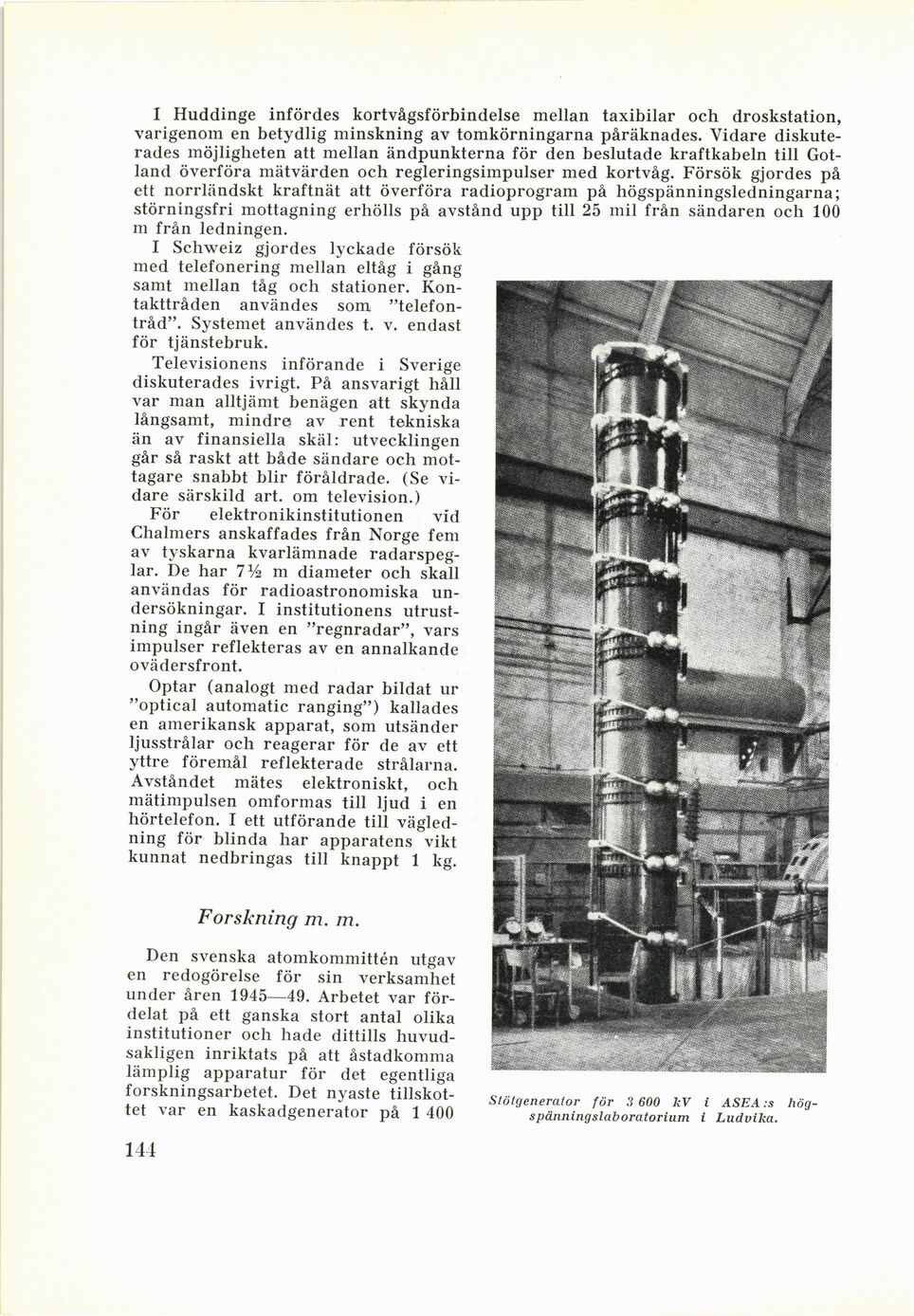 I Huddinge infördes kortvågsförbindelse mellan taxibilar och droskstation, varigenom en betydlig minskning av tomkörningarna påräknades. Vidare diskuterades möjligheten att mellan ändpunkterna för den beslutade kraftkabeln till Gotland överföra mätvärden och regleringsimpulser med kortvåg. Försök gjordes på ett norrländskt kraftnät att överföra radioprogram på högspänningsledningarna; störningsfri mottagning erhölls på avstånd upp till 25 mil från sändaren och 100 m från ledningen.

I Schweiz gjordes lyckade försök med telefonering mellan eltåg i gång samt mellan tåg och stationer. Kontakttråden användes som "telefontråd". Systemet användes t. v. endast för tjänstebruk.

Televisionens införande i Sverige diskuterades ivrigt. På ansvarigt håll var man alltjämt benägen att skynda långsamt, mindre av rent tekniska än av finansiella skäl: utvecklingen går så raskt att både sändare och mottagare snabbt blir föråldrade. (Se vidare särskild art. om television.)

För elektronikinstitutionen vid Chalmers anskaffades från Norge fem av tyskarna kvarlämnade radarspeglar. De har 7½ m diameter och skall användas för radioastronomiska undersökningar. I institutionens utrustning ingår även en "regnradar", vars impulser reflekteras av en annalkande ovädersfront.

Optar (analogt med radar bildat ur "optical automatic ranging") kallades en amerikansk apparat, som utsänder ljusstrålar och reagerar för de av ett yttre föremål reflekterade strålarna. Avståndet mätes elektroniskt, och mätimpulsen omformas till ljud i en hörtelefon. I ett utförande till vägledning för blinda har apparatens vikt kunnat nedbringas till knappt 1 kg.

Forskning m. m.

Den svenska atomkommittén utgav en redogörelse för sin verksamhet under åren 1945—49. Arbetet var fördelat på ett ganska stort antal olika institutioner och hade dittills huvudsakligen inriktats på att åstadkomma lämplig apparatur för det egentliga forskningsarbetet. Det nyaste tillskottet var en kaskadgenerator på 1 400

Stötgenerator för 3 600 kV i ASEA:s högspänningslaboratorium i Ludvika.

144